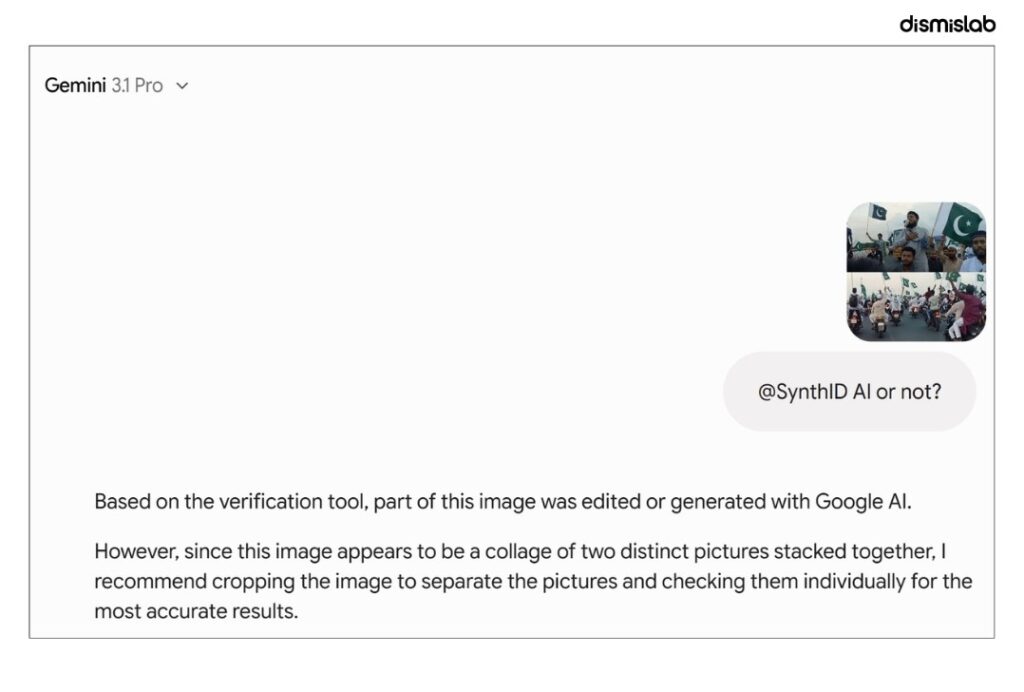 dismislab

Gemini 3.1 Pro

@SynthID AI or not?

Based on the verification tool, part of this image was edited or generated with Google AI.

However, since this image appears to be a collage of two distinct pictures stacked together, I recommend cropping the image to separate the pictures and checking them individually for the most accurate results.